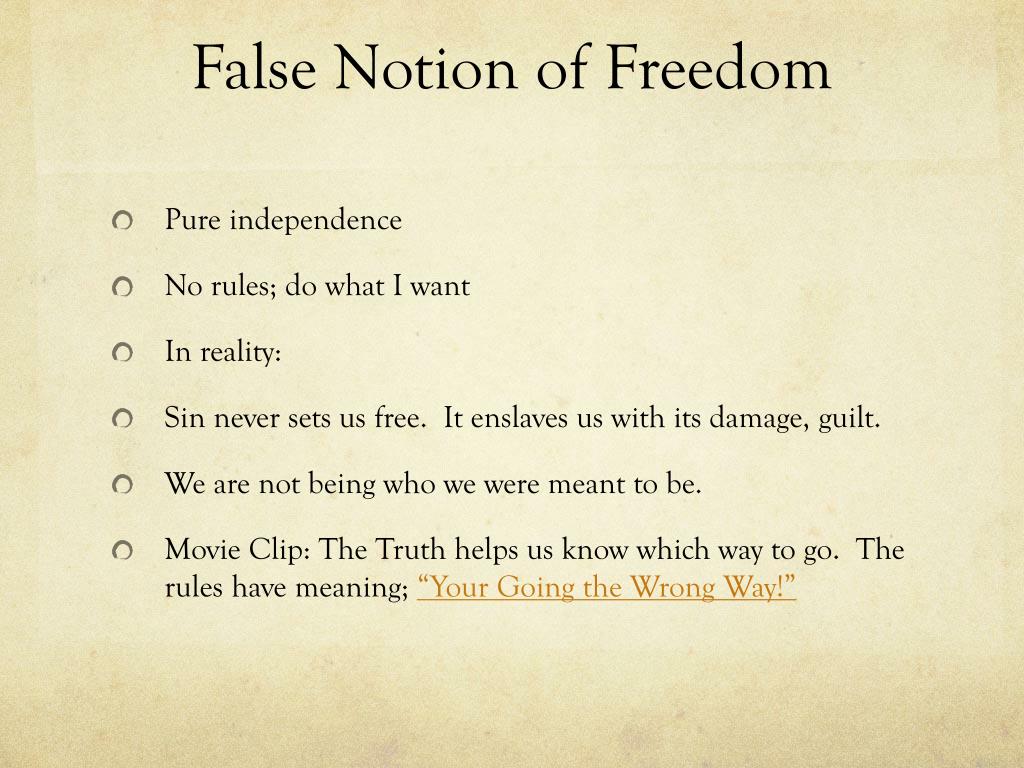 False Notion of Freedom

• Pure independence
• No rules; do what I want
• In reality:
• Sin never sets us free. It enslaves us with its damage, guilt.
• We are not being who we were meant to be.
• Movie Clip: The Truth helps us know which way to go. The rules have meaning; "Your Going the Wrong Way!"